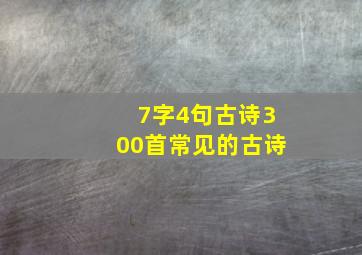 7字4句古诗300首常见的古诗